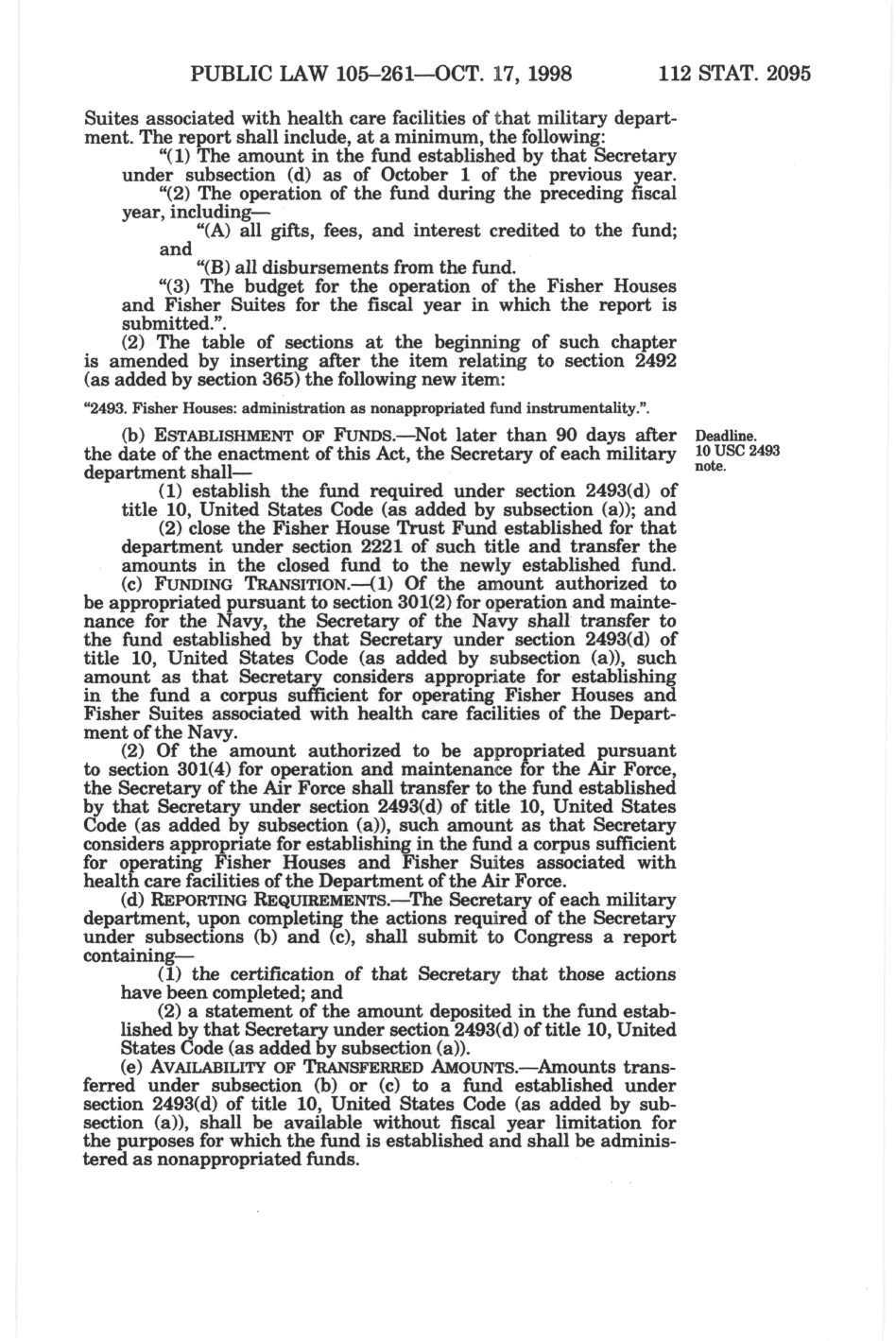 PUBLIC LAW 105–261—OCT. 17, 1998 112 STAT. 2095

Suites associated with health care facilities of that military department. The report shall include, at a minimum, the following:

“(1) The amount in the fund established by that Secretary under subsection (d) as of October 1 of the previous year.

“(2) The operation of the fund during the preceding fiscal year, including—

“(A) all gifts, fees, and interest credited to the fund; and

“(B) all disbursements from the fund.

“(3) The budget for the operation of the Fisher Houses and Fisher Suites for the fiscal year in which the report is submitted.”.

(2) The table of sections at the beginning of such chapter is amended by inserting after the item relating to section 2492 (as added by section 365) the following new item:

“2493. Fisher Houses: administration as nonappropriated fund instrumentality.”.

(b) ESTABLISHMENT OF FUNDS.—Not later than 90 days after the date of the enactment of this Act, the Secretary of each military department shall—

Deadline. 10 USC 2493 note.

(1) establish the fund required under section 2493(d) of title 10, United States Code (as added by subsection (a)); and

(2) close the Fisher House Trust Fund established for that department under section 2221 of such title and transfer the amounts in the closed fund to the newly established fund.

(c) FUNDING TRANSITION.—(1) Of the amount authorized to be appropriated pursuant to section 301(2) for operation and maintenance for the Navy, the Secretary of the Navy shall transfer to the fund established by that Secretary under section 2493(d) of title 10, United States Code (as added by subsection (a)), such amount as that Secretary considers appropriate for establishing in the fund a corpus sufficient for operating Fisher Houses and Fisher Suites associated with health care facilities of the Department of the Navy.

(2) Of the amount authorized to be appropriated pursuant to section 301(4) for operation and maintenance for the Air Force, the Secretary of the Air Force shall transfer to the fund established by that Secretary under section 2493(d) of title 10, United States Code (as added by subsection (a)), such amount as that Secretary considers appropriate for establishing in the fund a corpus sufficient for operating Fisher Houses and Fisher Suites associated with health care facilities of the Department of the Air Force.

(d) REPORTING REQUIREMENTS.—The Secretary of each military department, upon completing the actions required of the Secretary under subsections (b) and (c), shall submit to Congress a report containing—

(1) the certification of that Secretary that those actions have been completed; and

(2) a statement of the amount deposited in the fund established by that Secretary under section 2493(d) of title 10, United States Code (as added by subsection (a)).

(e) AVAILABILITY OF TRANSFERRED AMOUNTS.—Amounts transferred under subsection (b) or (c) to a fund established under section 2493(d) of title 10, United States Code (as added by subsection (a)), shall be available without fiscal year limitation for the purposes for which the fund is established and shall be administered as nonappropriated funds.